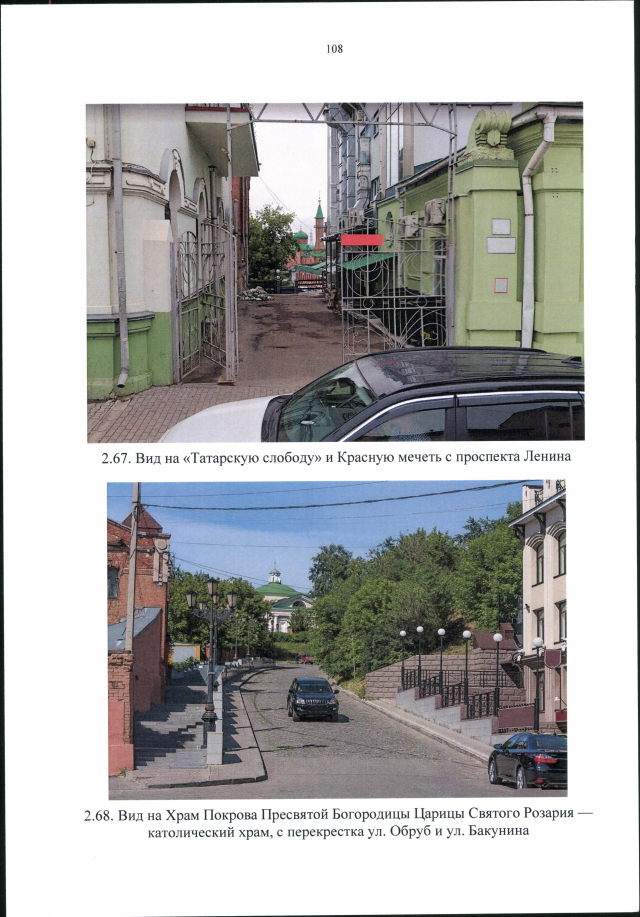 108

2.67. Вид на «Татарскую слободу» и Красную мечеть с проспекта Ленина

2.68. Вид на Храм Покрова Пресвятой Богородицы Царицы Святого Розария — католический храм, с перекрестка ул. Обруб и ул. Бакунина